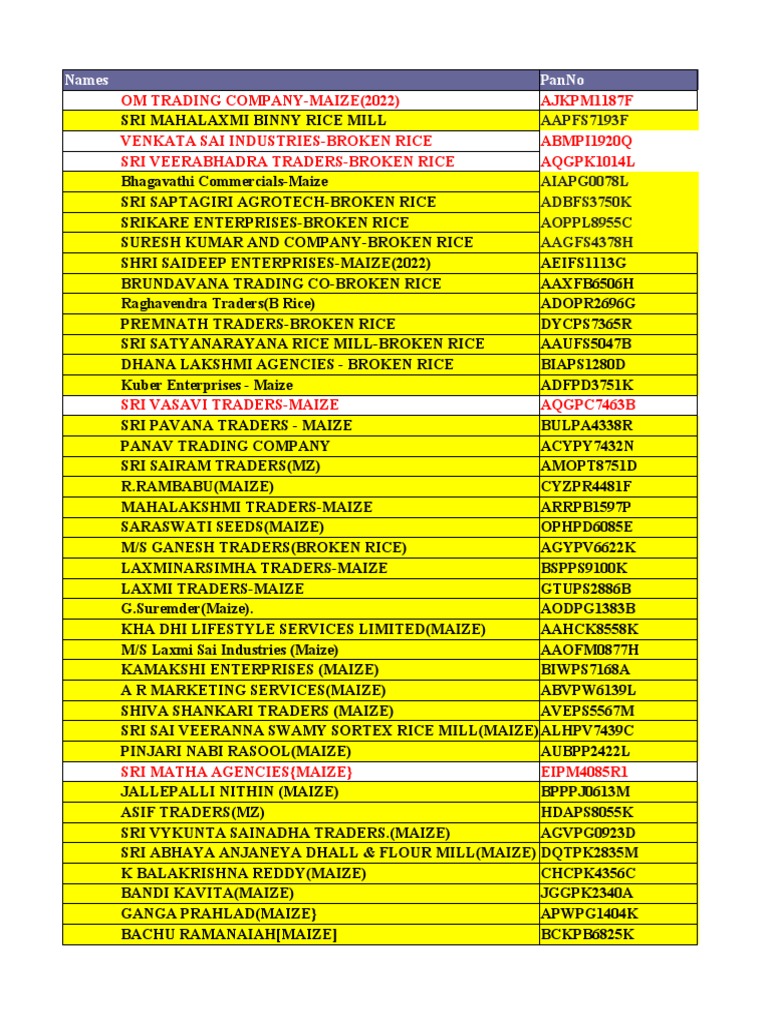 | Names | PanNo |
|---|---|
| OM TRADING COMPANY-MAIZE(2022) | AJKPM1187F |
| SRI MAHALAXMI BINNY RICE MILL | AAPFS7193F |
| VENKATA SAI INDUSTRIES-BROKEN RICE | ABMPI1920Q |
| SRI VEERABHADRA TRADERS-BROKEN RICE | AQGPK1014L |
| Bhagavathi Commercials-Maize | AIAPG0078L |
| SRI SAPTAGIRI AGROTECH-BROKEN RICE | ADBFS3750K |
| SRIKARE ENTERPRISES-BROKEN RICE | AOPPL8955C |
| SURESH KUMAR AND COMPANY-BROKEN RICE | AAGFS4378H |
| SHRI SAIDEEP ENTERPRISES-MAIZE(2022) | AEIFS1113G |
| BRUNDAVANA TRADING CO-BROKEN RICE | AAXFB6506H |
| Raghavendra Traders(B Rice) | ADOPR2696G |
| PREMNATH TRADERS-BROKEN RICE | DYCPS7365R |
| SRI SATYANARAYANA RICE MILL-BROKEN RICE | AAUFS5047B |
| DHANA LAKSHMI AGENCIES - BROKEN RICE | BIAPS1280D |
| Kuber Enterprises - Maize | ADFPD3751K |
| SRI VASAVI TRADERS-MAIZE | AQGPC7463B |
| SRI PAVANA TRADERS - MAIZE | BULPA4338R |
| PANAV TRADING COMPANY | ACYPY7432N |
| SRI SAIRAM TRADERS(MZ) | AMOPT8751D |
| R.RAMBABU(MAIZE) | CYZPR4481F |
| MAHALAKSHMI TRADERS-MAIZE | ARRPB1597P |
| SARASWATI SEEDS(MAIZE) | OPHPD6085E |
| M/S GANESH TRADERS(BROKEN RICE) | AGYPV6622K |
| LAXMINARSIMHA TRADERS-MAIZE | BSPPS9100K |
| LAXMI TRADERS-MAIZE | GTUPS2886B |
| G.Suremder(Maize). | AODPG1383B |
| KHA DHI LIFESTYLE SERVICES LIMITED(MAIZE) | AAHCK8558K |
| M/S Laxmi Sai Industries (Maize) | AAOFM0877H |
| KAMAKSHI ENTERPRISES (MAIZE) | BIWPS7168A |
| A R MARKETING SERVICES(MAIZE) | ABVPW6139L |
| SHIVA SHANKARI TRADERS (MAIZE) | AVEPS5567M |
| SRI SAI VEERANNA SWAMY SORTEX RICE MILL(MAIZE) | ALHPV7439C |
| PINJARI NABI RASOOL(MAIZE) | AUBPP2422L |
| SRI MATHA AGENCIES{MAIZE} | EIPM4085R1 |
| JALLEPALLI NITHIN (MAIZE) | BPPPJ0613M |
| ASIF TRADERS(MZ) | HDAPS8055K |
| SRI VYKUNTA SAINADHA TRADERS.(MAIZE) | AGVPG0923D |
| SRI ABHAYA ANJANEYA DHALL & FLOUR MILL(MAIZE) | DQTPK2835M |
| K BALAKRISHNA REDDY(MAIZE) | CHCPK4356C |
| BANDI KAVITA(MAIZE) | JGGPK2340A |
| GANGA PRAHLAD(MAIZE} | APWPG1404K |
| BACHU RAMANAIAH[MAIZE] | BCKPB6825K |